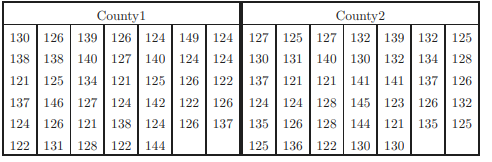 | County1 | | | | | | | County2 | | | | | | |
|---|---|---|---|---|---|---|---|---|---|---|---|---|---|
| 130 | 126 | 139 | 126 | 124 | 149 | 124 | 127 | 125 | 127 | 132 | 139 | 132 | 125 |
| 138 | 138 | 140 | 127 | 140 | 124 | 124 | 130 | 131 | 140 | 130 | 132 | 134 | 128 |
| 121 | 125 | 134 | 121 | 125 | 126 | 122 | 137 | 121 | 121 | 141 | 141 | 137 | 126 |
| 137 | 146 | 127 | 124 | 142 | 122 | 126 | 124 | 124 | 128 | 145 | 123 | 126 | 132 |
| 124 | 126 | 121 | 138 | 124 | 126 | 137 | 135 | 126 | 128 | 144 | 121 | 135 | 125 |
| 122 | 131 | 128 | 122 | 144 | | | 125 | 136 | 122 | 130 | 130 | | |